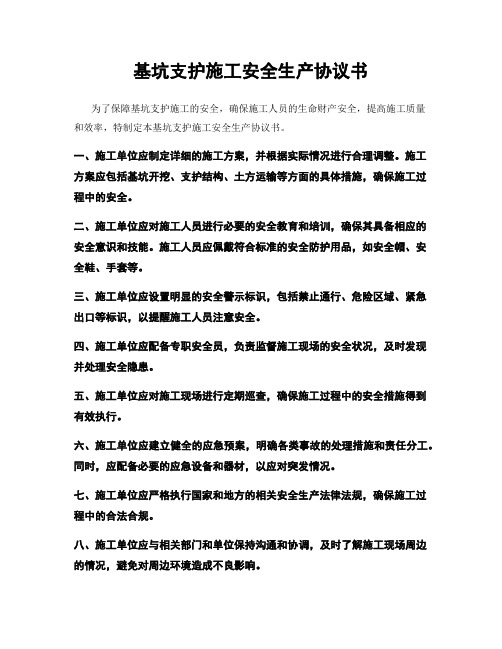 基坑支护施工安全生产协议书

为了保障基坑支护施工的安全，确保施工人员的生命财产安全，提高施工质量和效率，特制定本基坑支护施工安全生产协议书。

一、施工单位应制定详细的施工方案，并根据实际情况进行合理调整。施工方案应包括基坑开挖、支护结构、土方运输等方面的具体措施，确保施工过程中的安全。

二、施工单位应对施工人员进行必要的安全教育和培训，确保其具备相应的安全意识和技能。施工人员应佩戴符合标准的安全防护用品，如安全帽、安全鞋、手套等。

三、施工单位应设置明显的安全警示标识，包括禁止通行、危险区域、紧急出口等标识，以提醒施工人员注意安全。

四、施工单位应配备专职安全员，负责监督施工现场的安全状况，及时发现并处理安全隐患。

五、施工单位应对施工现场进行定期巡查，确保施工过程中的安全措施得到有效执行。

六、施工单位应建立健全的应急预案，明确各类事故的处理措施和责任分工。同时，应配备必要的应急设备和器材，以应对突发情况。

七、施工单位应严格执行国家和地方的相关安全生产法律法规，确保施工过程中的合法合规。

八、施工单位应与相关部门和单位保持沟通和协调，及时了解施工现场周边的情况，避免对周边环境造成不良影响。